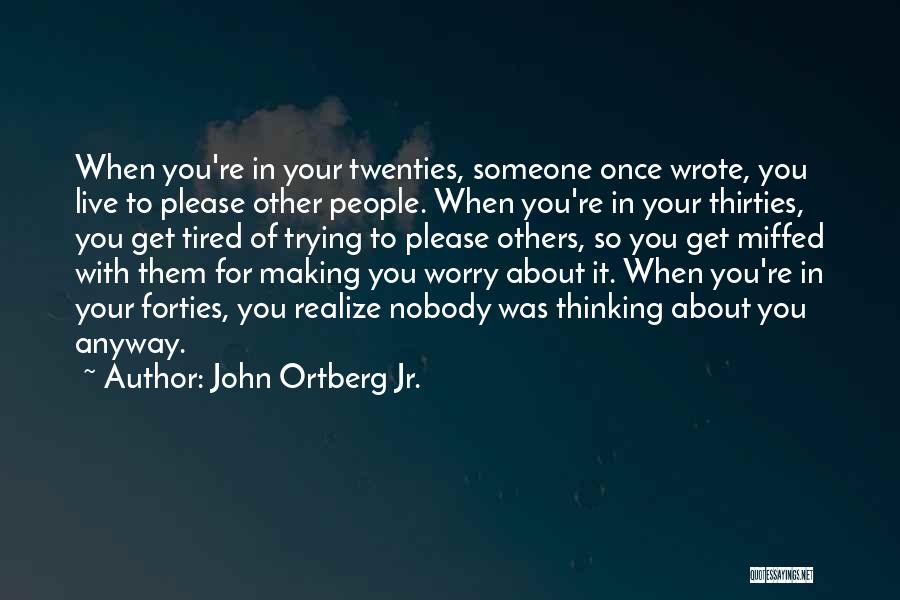 When you're in your twenties, someone once wrote, you live to please other people. When you're in your thirties, you get tired of trying to please others, so you get miffed with them for making you worry about it. When you're in your forties, you realize nobody was thinking about you anyway.
~ Author: John Ortberg Jr.

QUOTESSAYINGS.NET